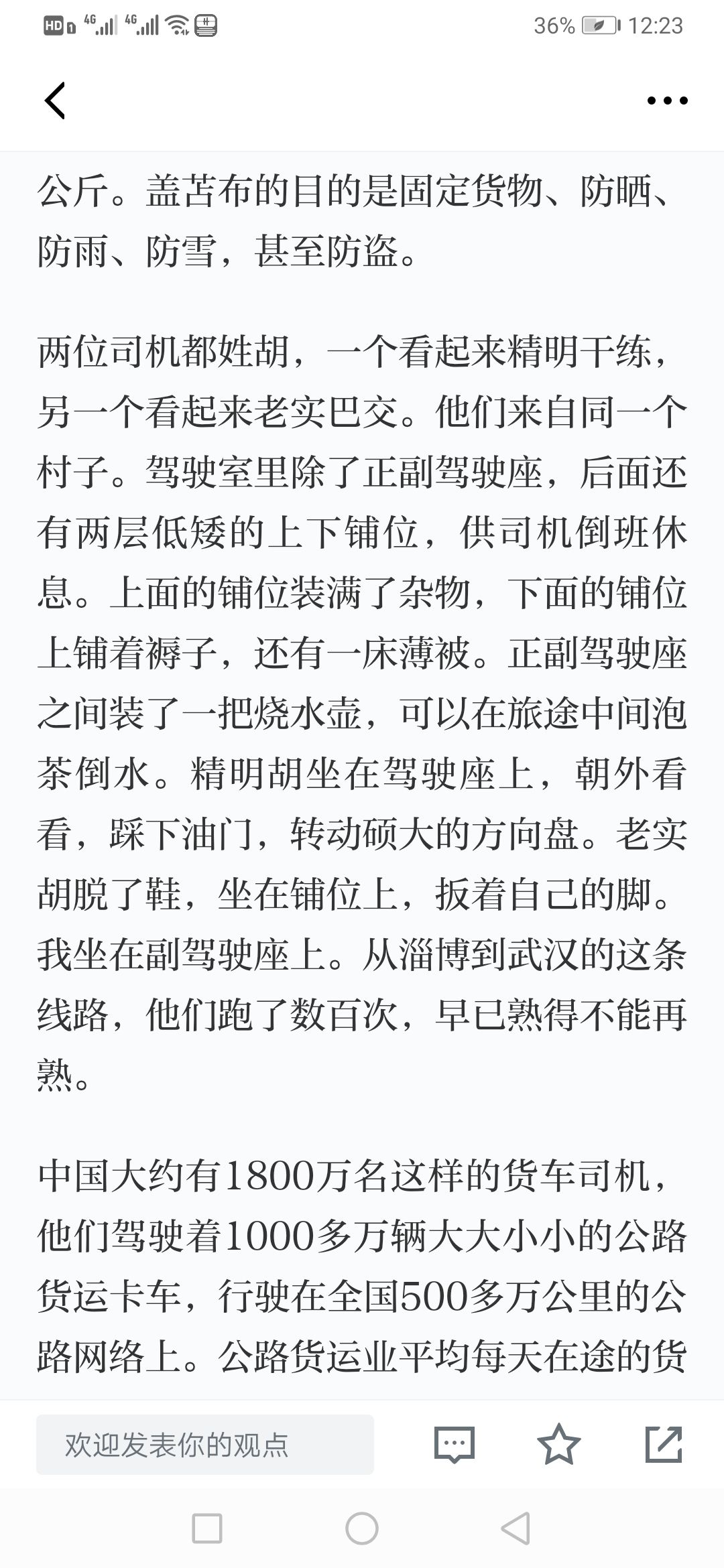 HD 4G 4G 36% 12:23

公斤。盖苫布的目的是固定货物、防晒、防雨、防雪，甚至防盗。

两位司机都姓胡，一个看起来精明干练，另一个看起来老实巴交。他们来自同一个村子。驾驶室里除了正副驾驶座，后面还有两层低矮的上下铺位，供司机倒班休息。上面的铺位装满了杂物，下面的铺位上铺着褥子，还有一床薄被。正副驾驶座之间装了一把烧水壶，可以在旅途中间泡茶倒水。精明胡坐在驾驶座上，朝外看看，踩下油门，转动硕大的方向盘。老实胡脱了鞋，坐在铺位上，扳着自己的脚。我坐在副驾驶座上。从淄博到武汉的这条线路，他们跑了数百次，早已熟得不能再熟。

中国大约有1800万名这样的货车司机，他们驾驶着1000多万辆大大小小的公路货运卡车，行驶在全国500多万公里的公路网络上。公路货运业平均每天在途的货

欢迎发表你的观点